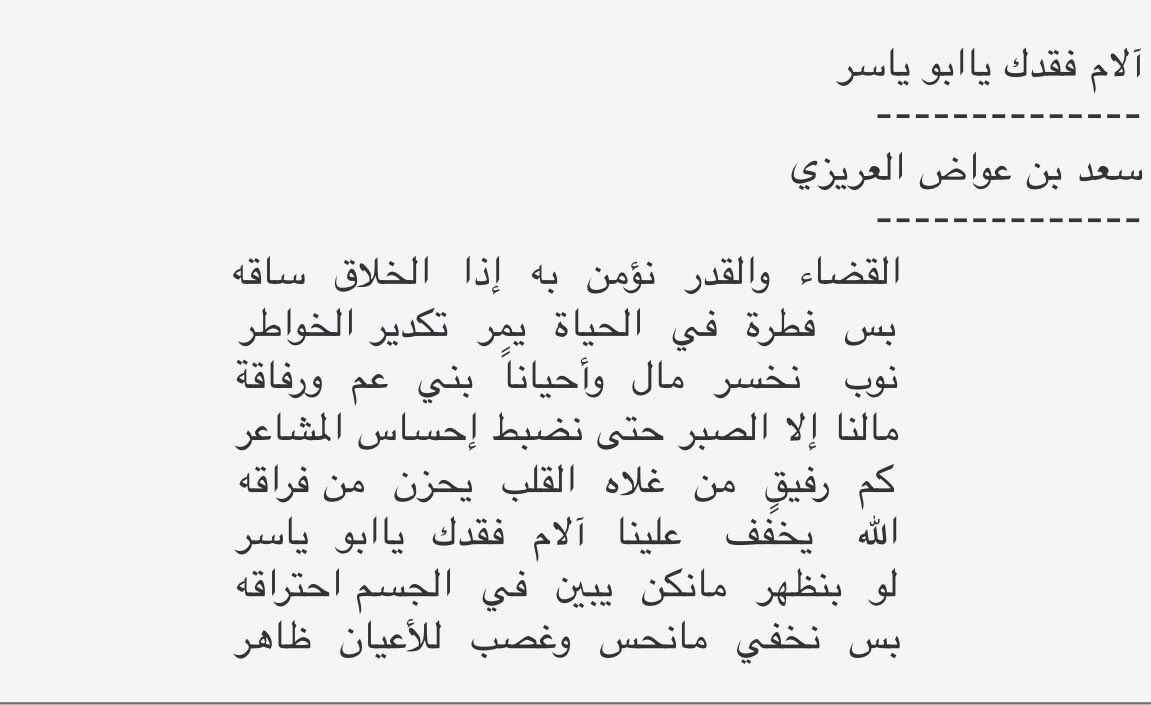 آلام فقدك ياابو ياسر
--------------
سعد بن عواض العريزي
--------------
القضاء والقدر نؤمن به إذا الخلاق ساقه
بس فطرة في الحياة يمر تكدير الخواطر
نوب نخسر مال وأحياناً بني عم ورفاقة
مالنا إلا الصبر حتى نضبط إحساس المشاعر
كم رفيقٍ من غلاه القلب يحزن من فراقه
الله يخفف علينا آلام فقدك ياابو ياسر
لو بنظهر مانكن يبين في الجسم احتراقه
بس نخفي مانحس وغصب للأعيان ظاهر